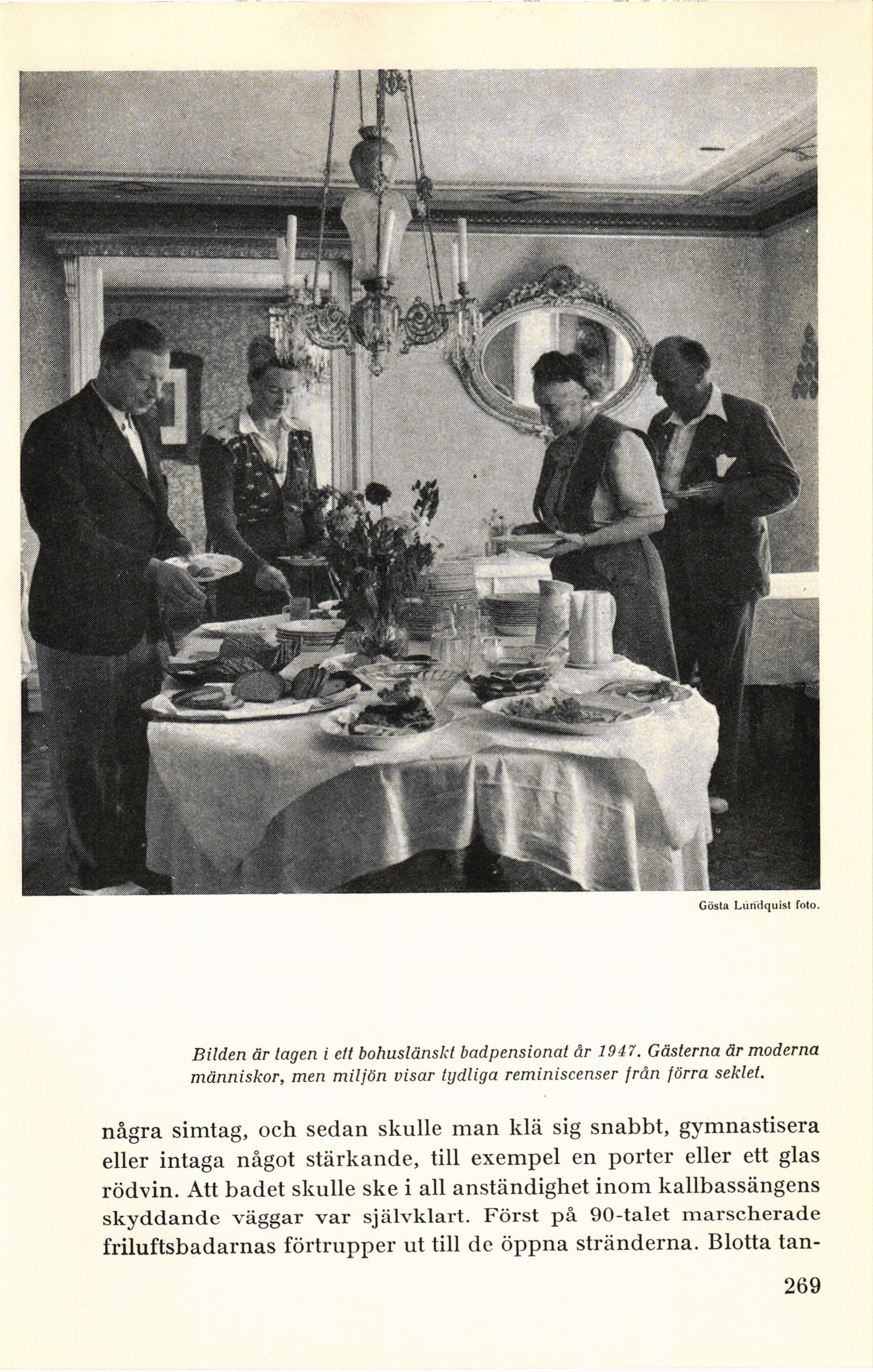 Gösta Lundquist foto.

Bilden är tagen i ett bohuslänskt badpensionat år 1947. Gästerna är moderna människor, men miljön visar tydliga reminiscenser från förra seklet.

några simtag, och sedan skulle man klä sig snabbt, gymnastisera eller intaga något stärkande, till exempel en porter eller ett glas rödvin. Att badet skulle ske i all anständighet inom kallbassängens skyddande väggar var självklart. Först på 90-talet marscherade friluftsbadarnas förtrupper ut till de öppna stränderna. Blotta tan-

269